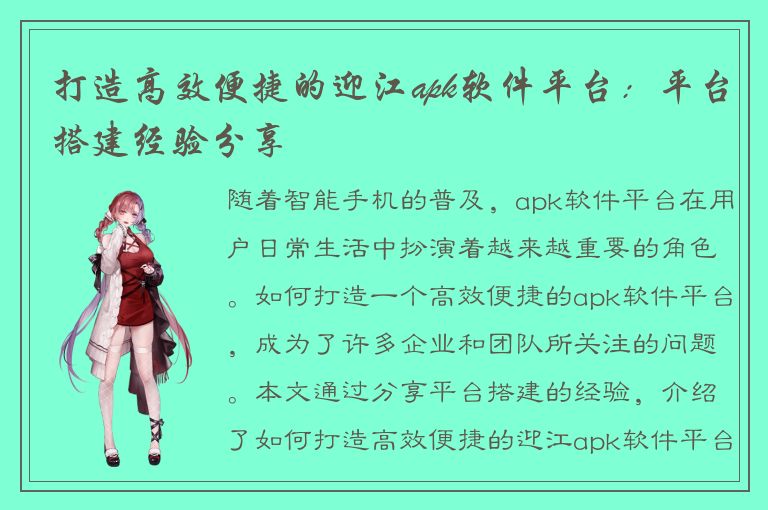 打造高效便捷的迎江apk软件平台：平台搭建经验分享

随着智能手机的普及，apk软件平台在用户日常生活中扮演着越来越重要的角色。如何打造一个高效便捷的apk软件平台，成为了许多企业和团队所关注的问题。本文通过分享平台搭建的经验，介绍了如何打造高效便捷的迎江apk软件平台